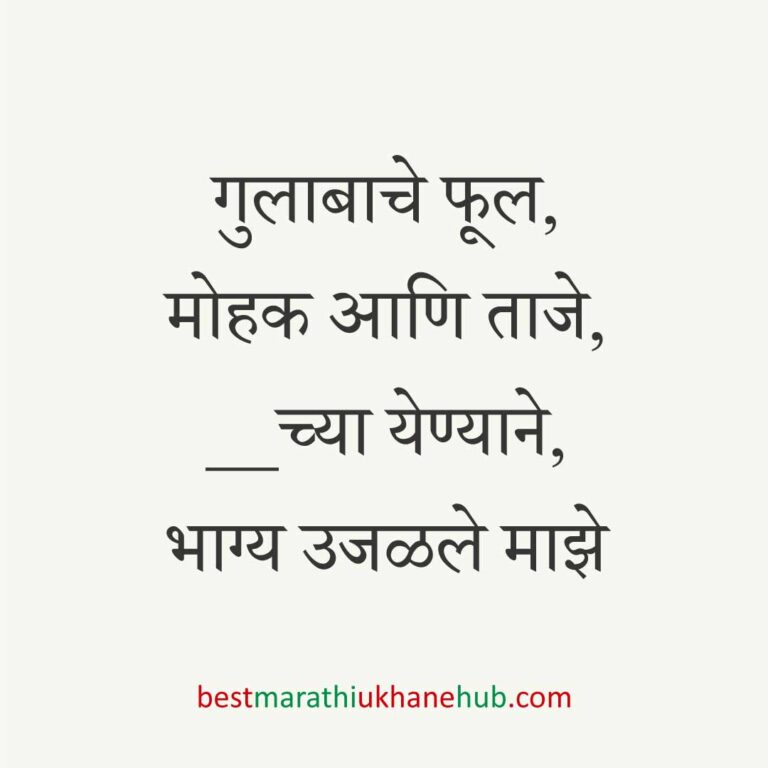 गुलाबाचे फूल,
मोहक आणि ताजे,
__च्या येण्याने,
भाग्य उजळले माझे

bestmarathiukhanehub.com